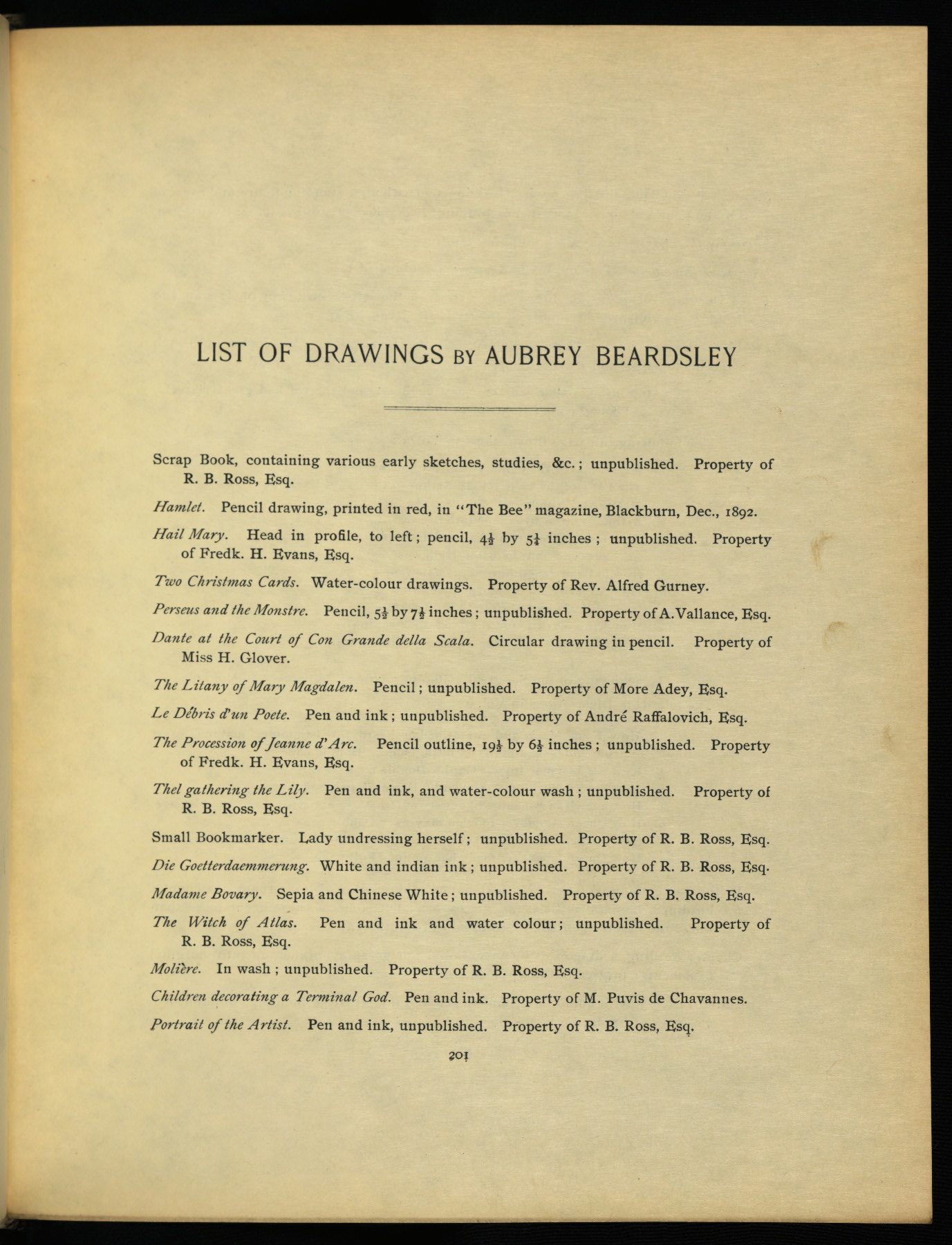 LIST OF DRAWINGS BY AUBREY BEARDSLEY

Scrap Book, containing various early sketches, studies, &c.; unpublished. Property of R. B. Ross, Esq.

Hamlet. Pencil drawing, printed in red, in "The Bee" magazine, Blackburn, Dec., 1892.

Hail Mary. Head in profile, to left; pencil, $4\frac{1}{2}$ by $5\frac{1}{4}$ inches; unpublished. Property of Fredk. H. Evans, Esq.

Two Christmas Cards. Water-colour drawings. Property of Rev. Alfred Gurney.

Perseus and the Monstre. Pencil, $5\frac{1}{2}$ by $7\frac{1}{2}$ inches; unpublished. Property of A. Vallance, Esq.

Dante at the Court of Con Grande della Scala. Circular drawing in pencil. Property of Miss H. Glover.

The Litany of Mary Magdalen. Pencil; unpublished. Property of More Adey, Esq.

Le Débris d'un Poete. Pen and ink; unpublished. Property of André Raffalovich, Esq.

The Procession of Jeanne d'Arc. Pencil outline, $19\frac{1}{2}$ by $6\frac{1}{2}$ inches; unpublished. Property of Fredk. H. Evans, Esq.

Thel gathering the Lily. Pen and ink, and water-colour wash; unpublished. Property of R. B. Ross, Esq.

Small Bookmarker. Lady undressing herself; unpublished. Property of R. B. Ross, Esq.

Die Goetterdaemmerung. White and indian ink; unpublished. Property of R. B. Ross, Esq.

Madame Bovary. Sepia and Chinese White; unpublished. Property of R. B. Ross, Esq.

The Witch of Atlas. Pen and ink and water colour; unpublished. Property of R. B. Ross, Esq.

Molière. In wash; unpublished. Property of R. B. Ross, Esq.

Children decorating a Terminal God. Pen and ink. Property of M. Puvis de Chavannes.

Portrait of the Artist. Pen and ink, unpublished. Property of R. B. Ross, Esq.

201